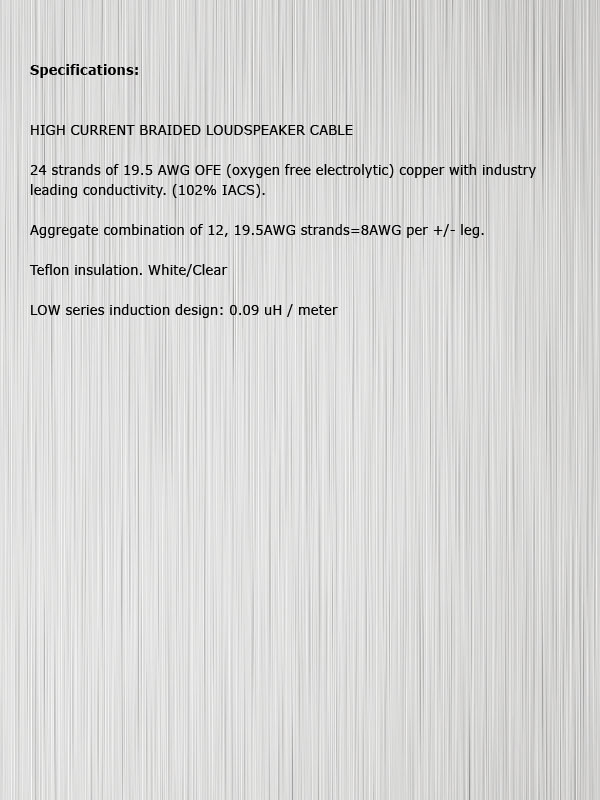 Specifications:

HIGH CURRENT BRAIDED LOUDSPEAKER CABLE

24 strands of 19.5 AWG OFE (oxygen free electrolytic) copper with industry leading conductivity. (102% IACS).

Aggregate combination of 12, 19.5AWG strands=8AWG per +/- leg.

Teflon insulation. White/Clear

LOW series induction design: 0.09 uH / meter